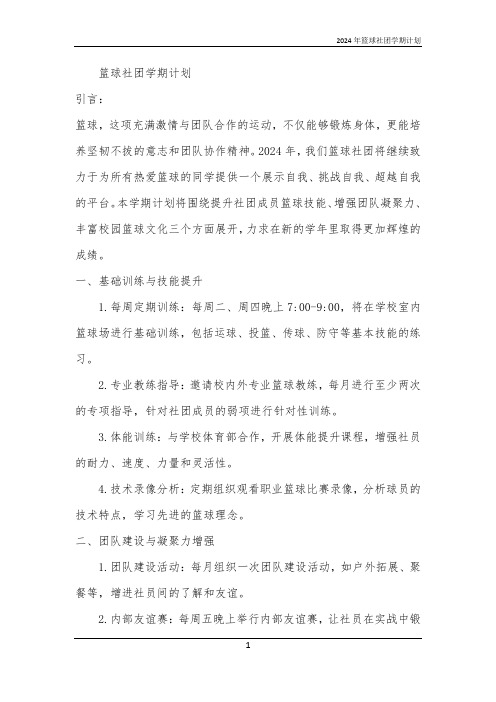 2024年篮球社团学期计划

篮球社团学期计划

引言：

篮球，这项充满激情与团队合作的运动，不仅能够锻炼身体，更能培养坚韧不拔的意志和团队协作精神。2024年，我们篮球社团将继续致力于为所有热爱篮球的同学提供一个展示自我、挑战自我、超越自我的平台。本学期计划将围绕提升社团成员篮球技能、增强团队凝聚力、丰富校园篮球文化三个方面展开，力求在新的学年里取得更加辉煌的成绩。

一、基础训练与技能提升

1. 每周定期训练：每周二、周四晚上7:00-9:00，将在学校室内篮球场进行基础训练，包括运球、投篮、传球、防守等基本技能的练习。

2. 专业教练指导：邀请校内外专业篮球教练，每月进行至少两次的专项指导，针对社团成员的弱项进行针对性训练。

3. 体能训练：与学校体育部合作，开展体能提升课程，增强社员的耐力、速度、力量和灵活性。

4. 技术录像分析：定期组织观看职业篮球比赛录像，分析球员的技术特点，学习先进的篮球理念。

二、团队建设与凝聚力增强

1. 团队建设活动：每月组织一次团队建设活动，如户外拓展、聚餐等，增进社员间的了解和友谊。

2. 内部友谊赛：每周五晚上举行内部友谊赛，让社员在实战中锻

1